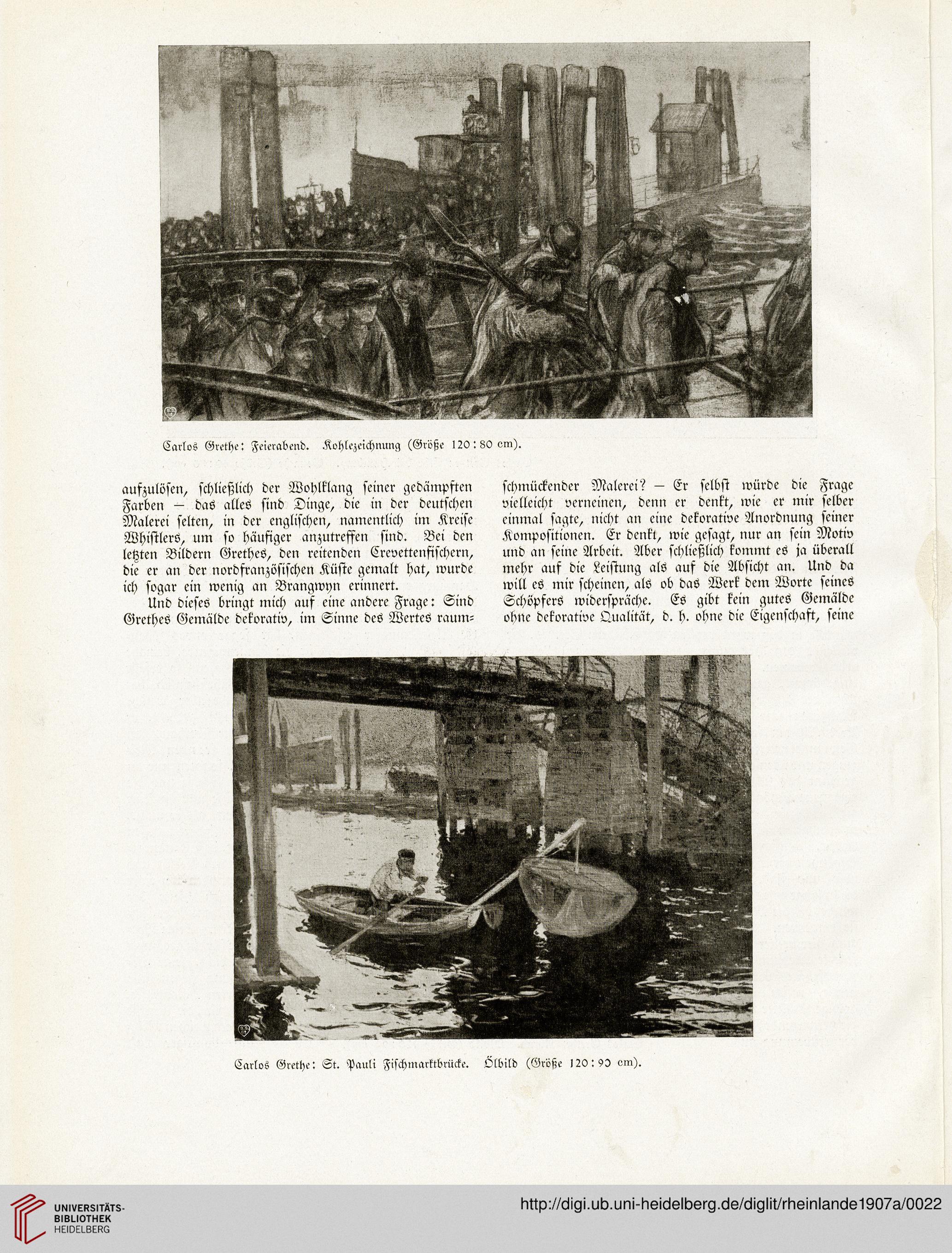 Carlos Grethe: Feierabend. Kohlezeichnung (Größe 120 : 80 cm).

aufzulösen, schließlich der Wohlklang seiner gedämpften Farben — das alles sind Dinge, die in der deutschen Malerei selten, in der englischen, namentlich im Kreise Whistlers, um so häufiger anzutreffen sind. Bei den letzten Bildern Grethes, den reitenden Crevettenfischern, die er an der nordfranzösischen Küste gemalt hat, wurde ich sogar ein wenig an Brangwyn erinnert.

Und dieses bringt mich auf eine andere Frage: Sind Grethes Gemälde dekorativ, im Sinne des Wertes raumschmückender Malerei? — Er selbst würde die Frage vielleicht verneinen, denn er denkt, wie er mir selber einmal sagte, nicht an eine dekorative Anordnung seiner Kompositionen. Er denkt, wie gesagt, nur an sein Motiv und an seine Arbeit. Aber schließlich kommt es ja überall mehr auf die Leistung als auf die Absicht an. Und da will es mir scheinen, als ob das Werk dem Worte seines Schöpfers widerspräche. Es gibt kein gutes Gemälde ohne dekorative Qualität, d. h. ohne die Eigenschaft, seine

Carlos Grethe: St. Pauli Fischmarktbrücke. Ölbild (Größe 120 : 90 cm).

UNIVERSITÄTS-BIBLIOTHEK HEIDELBERG

http://digi.ub.uni-heidelberg.de/diglit/rheinlande1907a/0022